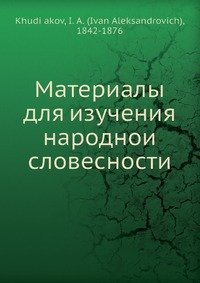 Khudi akov, I. A. (Ivan Aleksandrovich), 1842-1876

Материалы для изучения народнои словесности